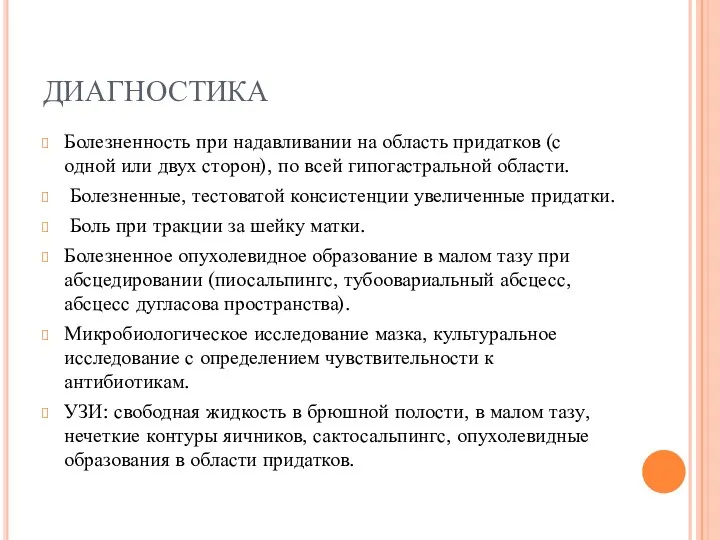 ДИАГНОСТИКА

Болезненность при надавливании на область придатков (с одной или двух сторон), по всей гипогастральной области.

Болезненные, тестоватой консистенции увеличенные придатки.

Боль при тракции за шейку матки.

Болезненное опухолевидное образование в малом тазу при абсцедировании (пиосальпингс, тубоовариальный абсцесс, абсцесс дугласова пространства).

Микробиологическое исследование мазка, культуральное исследование с определением чувствительности к антибиотикам.

УЗИ: свободная жидкость в брюшной полости, в малом тазу, нечеткие контуры яичников, сактосальпингс, опухолевидные образования в области придатков.